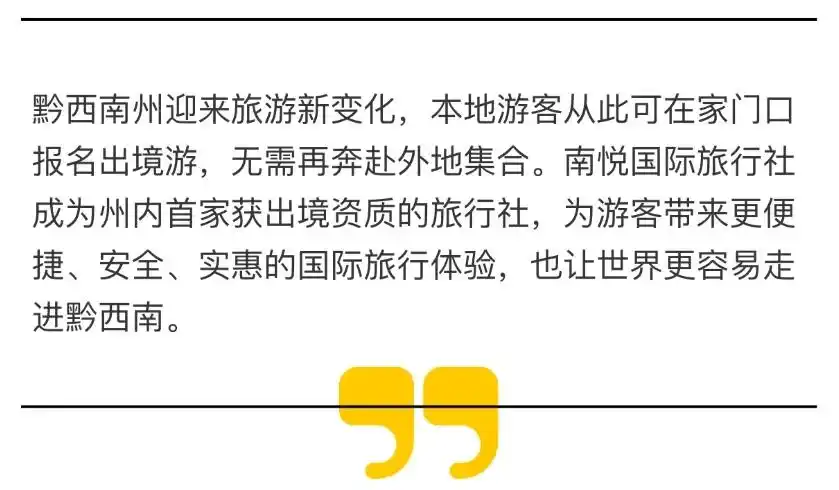 黔西南州迎来旅游新变化，本地游客从此可在家门口报名出境游，无需再奔赴外地集合。南悦国际旅行社成为州内首家获出境资质的旅行社，为游客带来更便捷、安全、实惠的国际旅行体验，也让世界更容易走进黔西南。